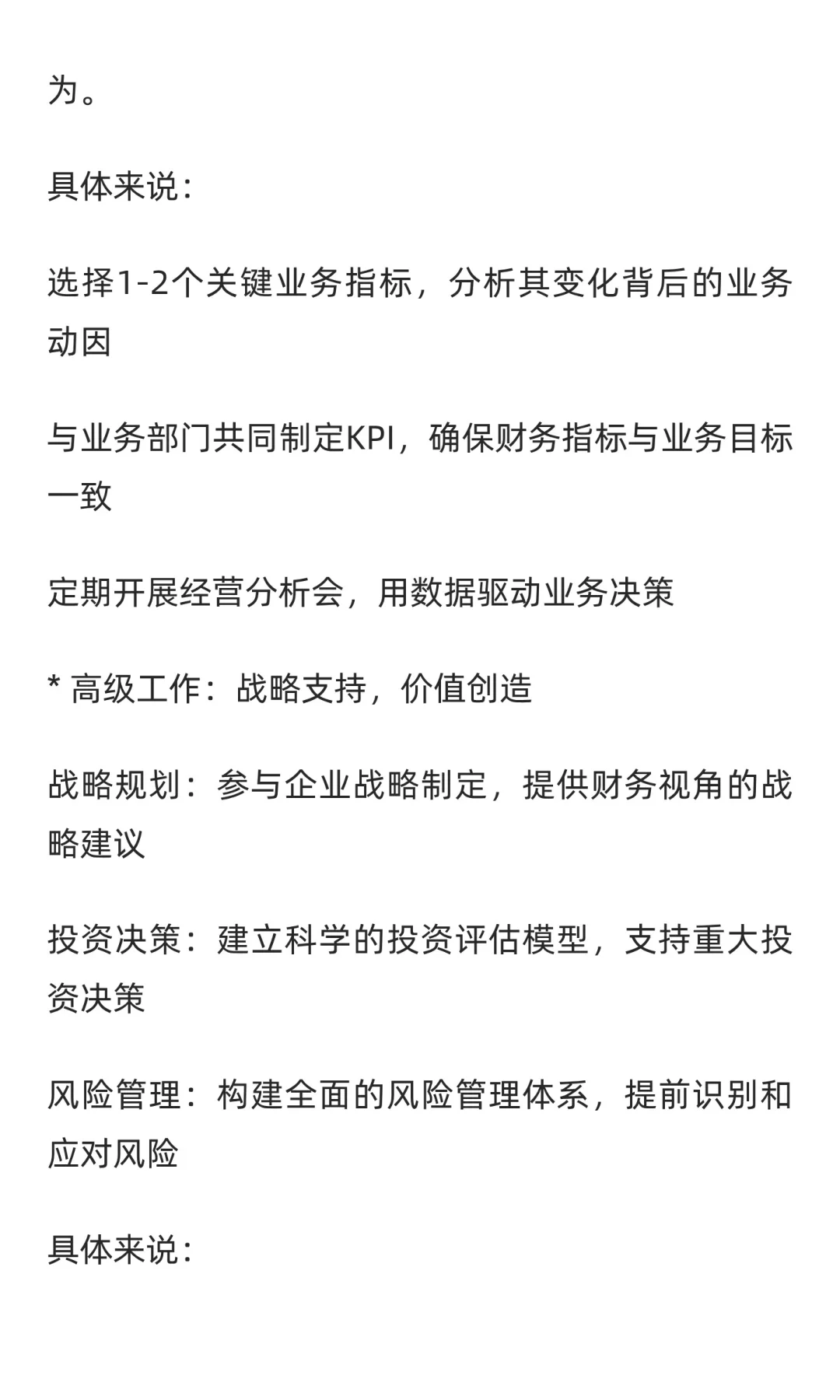 为。

具体来说：

选择1-2个关键业务指标，分析其变化背后的业务动因

与业务部门共同制定KPI，确保财务指标与业务目标一致

定期开展经营分析会，用数据驱动业务决策

* 高级工作：战略支持，价值创造

战略规划：参与企业战略制定，提供财务视角的战略建议

投资决策：建立科学的投资评估模型，支持重大投资决策

风险管理：构建全面的风险管理体系，提前识别和应对风险

具体来说：